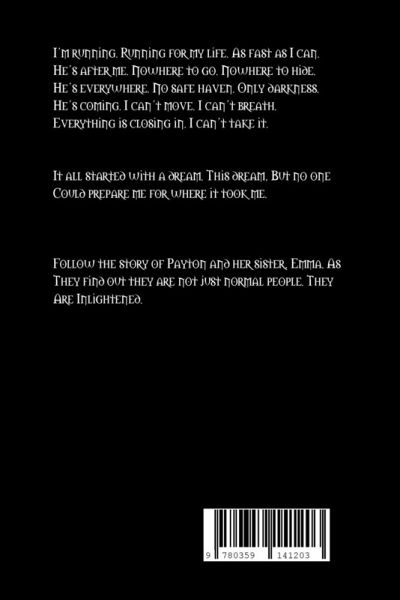 I'm running. Running for my life. As fast as I can. He's after me. Nowhere to go. Nowhere to hide. He's everywhere. No safe haven. Only darkness. He's coming. I can't move. I can't breath. Everything is closing in. I can't take it.

It all started with a dream. This dream. But no one Could prepare me for where it took me.

Follow the story of Payton and her sister, Emma. As They find out they are not just normal people. They Are Inlightened.

9 780359 141203